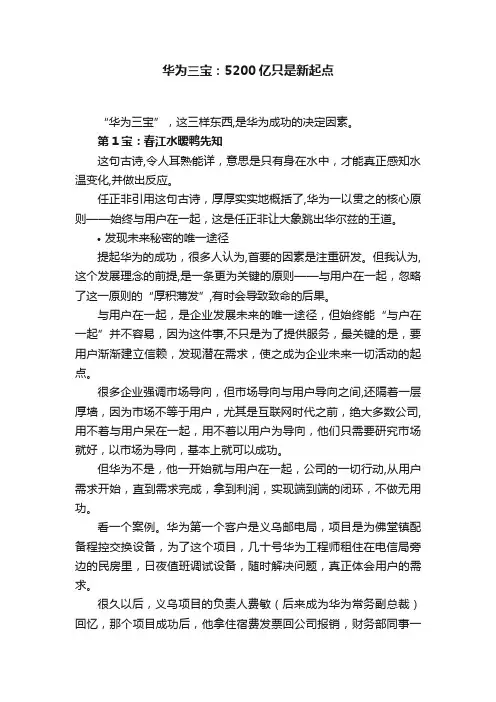 华为三宝：5200亿只是新起点

“华为三宝”，这三样东西,是华为成功的决定因素。

第1宝：春江水暖鸭先知

这句古诗,令人耳熟能详，意思是只有身在水中，才能真正感知水温变化,并做出反应。

任正非引用这句古诗，厚厚实实地概括了,华为一以贯之的核心原则——始终与用户在一起，这是任正非让大象跳出华尔兹的王道。

• 发现未来秘密的唯一途径

提起华为的成功，很多人认为,首要的因素是注重研发。但我认为,这个发展理念的前提,是一条更为关键的原则——与用户在一起，忽略了这一原则的“厚积薄发”,有时会导致致命的后果。

与用户在一起，是企业发展未来的唯一途径，但始终能“与户在一起”并不容易，因为这件事,不只是为了提供服务，最关键的是，要用户渐渐建立信赖，发现潜在需求，使之成为企业未来一切活动的起点。

很多企业强调市场导向，但市场导向与用户导向之间,还隔着一层厚墙，因为市场不等于用户，尤其是互联网时代之前，绝大多数公司,用不着与用户呆在一起，用不着以用户为导向，他们只需要研究市场就好，以市场为导向，基本上就可以成功。

但华为不是，他一开始就与用户在一起，公司的一切行动,从用户需求开始，直到需求完成，拿到利润，实现端到端的闭环，不做无用功。

看一个案例。华为第一个客户是义乌邮电局，项目是为佛堂镇配备程控交换设备，为了这个项目，几十号华为工程师租住在电信局旁边的民房里，日夜值班调试设备，随时解决问题，真正体会用户的需求。

很久以后，义乌项目的负责人费敏（后来成为华为常务副总裁）回忆，那个项目成功后，他拿住宿费发票回公司报销，财务部同事一